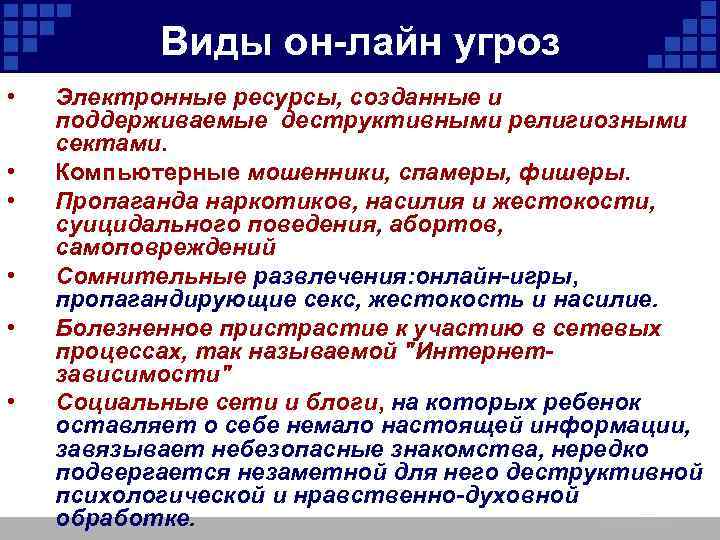 Виды он-лайн угроз

• Электронные ресурсы, созданные и поддерживаемые деструктивными религиозными сектами.
• Компьютерные мошенники, спамеры, фишеры.
• Пропаганда наркотиков, насилия и жестокости, суицидального поведения, абортов, самоповреждений
• Сомнительные развлечения:онлайн-игры, пропагандирующие секс, жестокость и насилие.
• Болезненное пристрастие к участию в сетевых процессах, так называемой "Интернет-зависимости"
• Социальные сети и блоги, на которых ребенок оставляет о себе немало настоящей информации, завязывает небезопасные знакомства, нередко подвергается незаметной для него деструктивной психологической и нравственно-духовной обработке.